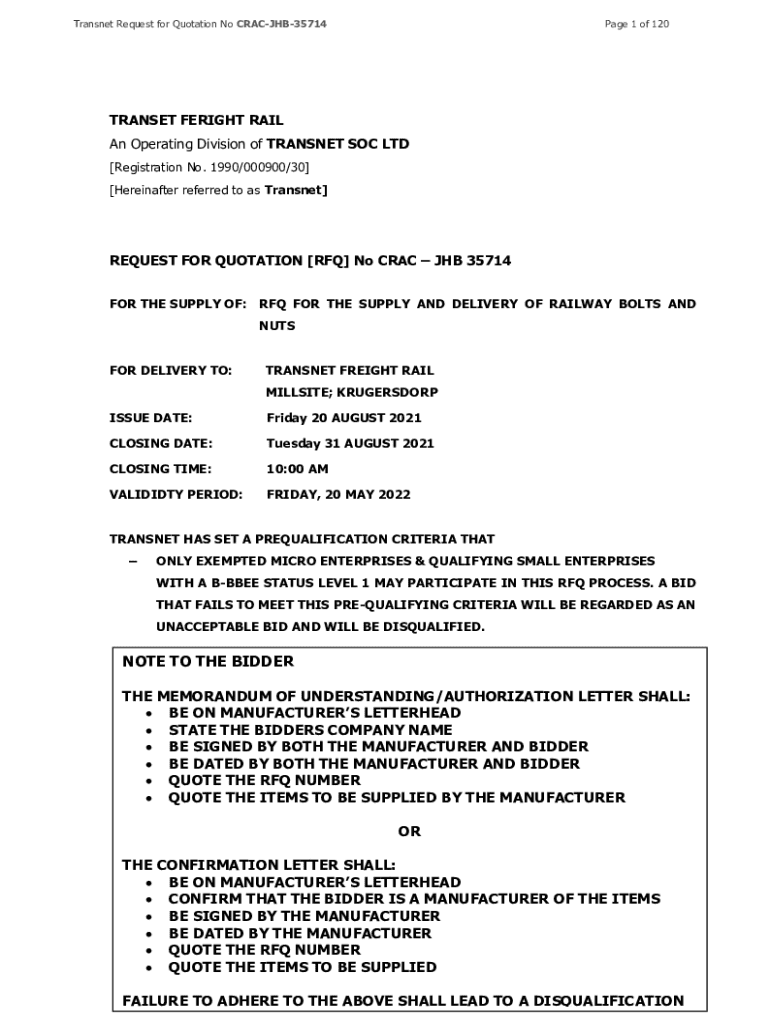 Transnet Request for Quotation No CRAC-JHB-35714

Page 1 of 120

TRANSET FERIGHT RAIL

An Operating Division of TRANSNET SOC LTD

[Registration No. 1990/000900/30]

[Hereinafter referred to as Transnet]

REQUEST FOR QUOTATION [RFQ] No CRAC – JHB 35714

FOR THE SUPPLY OF: RFQ FOR THE SUPPLY AND DELIVERY OF RAILWAY BOLTS AND NUTS

FOR DELIVERY TO: TRANSNET FREIGHT RAIL MILLSITE; KRUGERSDORP

ISSUE DATE: Friday 20 AUGUST 2021

CLOSING DATE: Tuesday 31 AUGUST 2021

CLOSING TIME: 10:00 AM

VALIDIDTY PERIOD: FRIDAY, 20 MAY 2022

TRANSNET HAS SET A PREQUALIFICATION CRITERIA THAT

– ONLY EXEMPTED MICRO ENTERPRISES & QUALIFYING SMALL ENTERPRISES WITH A B-BBEE STATUS LEVEL 1 MAY PARTICIPATE IN THIS RFQ PROCESS. A BID THAT FAILS TO MEET THIS PRE-QUALIFYING CRITERIA WILL BE REGARDED AS AN UNACCEPTABLE BID AND WILL BE DISQUALIFIED.

NOTE TO THE BIDDER

THE MEMORANDUM OF UNDERSTANDING/AUTHORIZATION LETTER SHALL:
• BE ON MANUFACTURER'S LETTERHEAD
• STATE THE BIDDERS COMPANY NAME
• BE SIGNED BY BOTH THE MANUFACTURER AND BIDDER
• BE DATED BY BOTH THE MANUFACTURER AND BIDDER
• QUOTE THE RFQ NUMBER
• QUOTE THE ITEMS TO BE SUPPLIED BY THE MANUFACTURER

OR

THE CONFIRMATION LETTER SHALL:
• BE ON MANUFACTURER'S LETTERHEAD
• CONFIRM THAT THE BIDDER IS A MANUFACTURER OF THE ITEMS
• BE SIGNED BY THE MANUFACTURER
• BE DATED BY THE MANUFACTURER
• QUOTE THE RFQ NUMBER
• QUOTE THE ITEMS TO BE SUPPLIED

FAILURE TO ADHERE TO THE ABOVE SHALL LEAD TO A DISQUALIFICATION